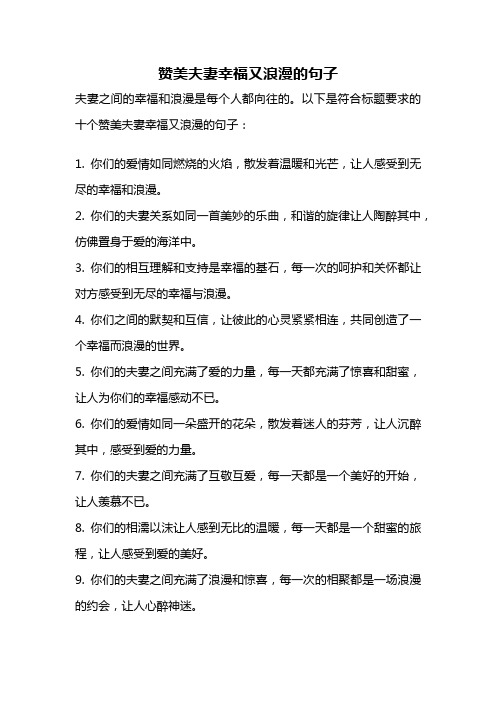 赞美夫妻幸福又浪漫的句子

夫妻之间的幸福和浪漫是每个人都向往的。以下是符合标题要求的十个赞美夫妻幸福又浪漫的句子：

1. 你们的爱情如同燃烧的火焰，散发着温暖和光芒，让人感受到无尽的幸福和浪漫。

2. 你们的夫妻关系如同一首美妙的乐曲，和谐的旋律让人陶醉其中，仿佛置身于爱的海洋中。

3. 你们的相互理解和支持是幸福的基石，每一次的呵护和关怀都让对方感受到无尽的幸福与浪漫。

4. 你们之间的默契和互信，让彼此的心灵紧紧相连，共同创造了一个幸福而浪漫的世界。

5. 你们的夫妻之间充满了爱的力量，每一天都充满了惊喜和甜蜜，让人为你们的幸福感动不已。

6. 你们的爱情如同一朵盛开的花朵，散发着迷人的芬芳，让人沉醉其中，感受到爱的力量。

7. 你们的夫妻之间充满了互敬互爱，每一天都是一个美好的开始，让人羡慕不已。

8. 你们的相濡以沫让人感到无比的温暖，每一天都是一个甜蜜的旅程，让人感受到爱的美好。

9. 你们的夫妻之间充满了浪漫和惊喜，每一次的相聚都是一场浪漫的约会，让人心醉神迷。